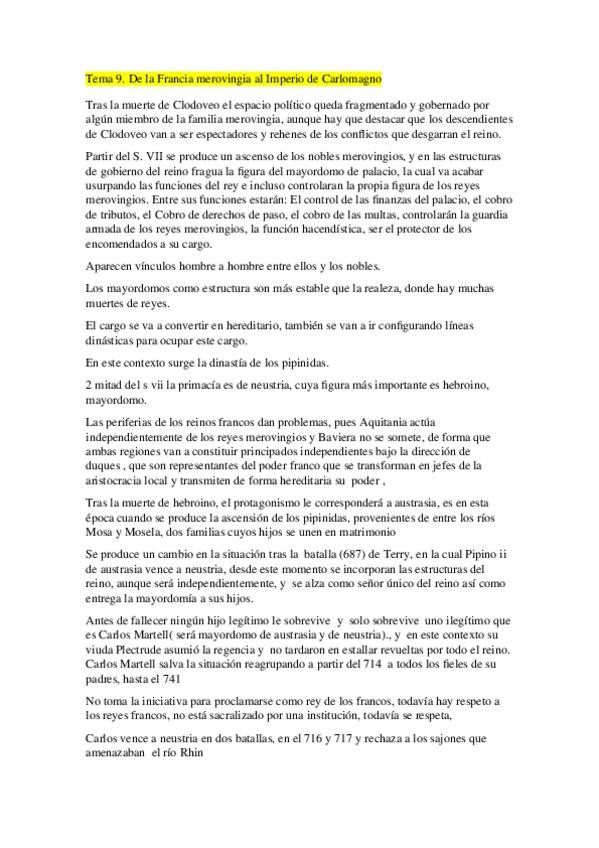 Tema 9. De la Francia merovingia al Imperio de Carlomagno

Tras la muerte de Clodoveo el espacio político queda fragmentado y gobernado por algún miembro de la familia merovingia, aunque hay que destacar que los descendientes de Clodoveo van a ser espectadores y rehenes de los conflictos que desgarran el reino.

Partir del S. VII se produce un ascenso de los nobles merovingios, y en las estructuras de gobierno del reino fragua la figura del mayordomo de palacio, la cual va acabar usurpando las funciones del rey e incluso controlaran la propia figura de los reyes merovingios. Entre sus funciones estarán: El control de las finanzas del palacio, el cobro de tributos, el Cobro de derechos de paso, el cobro de las multas, controlarán la guardia armada de los reyes merovingios, la función hacendística, ser el protector de los encomendados a su cargo.

Aparecen vínculos hombre a hombre entre ellos y los nobles.

Los mayordomos como estructura son más estable que la realeza, donde hay muchas muertes de reyes.

El cargo se va a convertir en hereditario, también se van a ir configurando líneas dinásticas para ocupar este cargo.

En este contexto surge la dinastía de los pipinidas.

2 mitad del s vii la primacía es de neustria, cuya figura más importante es hebroino, mayordomo.

Las periferias de los reinos francos dan problemas, pues Aquitania actúa independientemente de los reyes merovingios y Baviera no se somete, de forma que ambas regiones van a constituir principados independientes bajo la dirección de duques , que son representantes del poder franco que se transforman en jefes de la aristocracia local y transmiten de forma hereditaria su poder ,

Tras la muerte de hebroino, el protagonismo le corresponderá a austrasia, es en esta época cuando se produce la ascensión de los pipinidas, provenientes de entre los ríos Mosa y Mosela, dos familias cuyos hijos se unen en matrimonio

Se produce un cambio en la situación tras la batalla (687) de Terry, en la cual Pipino ii de austrasia vence a neustria, desde este momento se incorporan las estructuras del reino, aunque será independientemente, y se alza como señor único del reino así como entrega la mayordomía a sus hijos.

Antes de fallecer ningún hijo legítimo le sobrevive y solo sobrevive uno ilegítimo que es Carlos Martell( será mayordomo de austrasia y de neustria)., y en este contexto su viuda Plectrude asumió la regencia y no tardaron en estallar revueltas por todo el reino. Carlos Martell salva la situación reagrupando a partir del 714 a todos los fieles de su padres, hasta el 741

No toma la iniciativa para proclamarse como rey de los francos, todavía hay respeto a los reyes francos, no está sacralizado por una institución, todavía se respeta,

Carlos vence a neustria en dos batallas, en el 716 y 717 y rechaza a los sajones que amenazaban el río Rhin